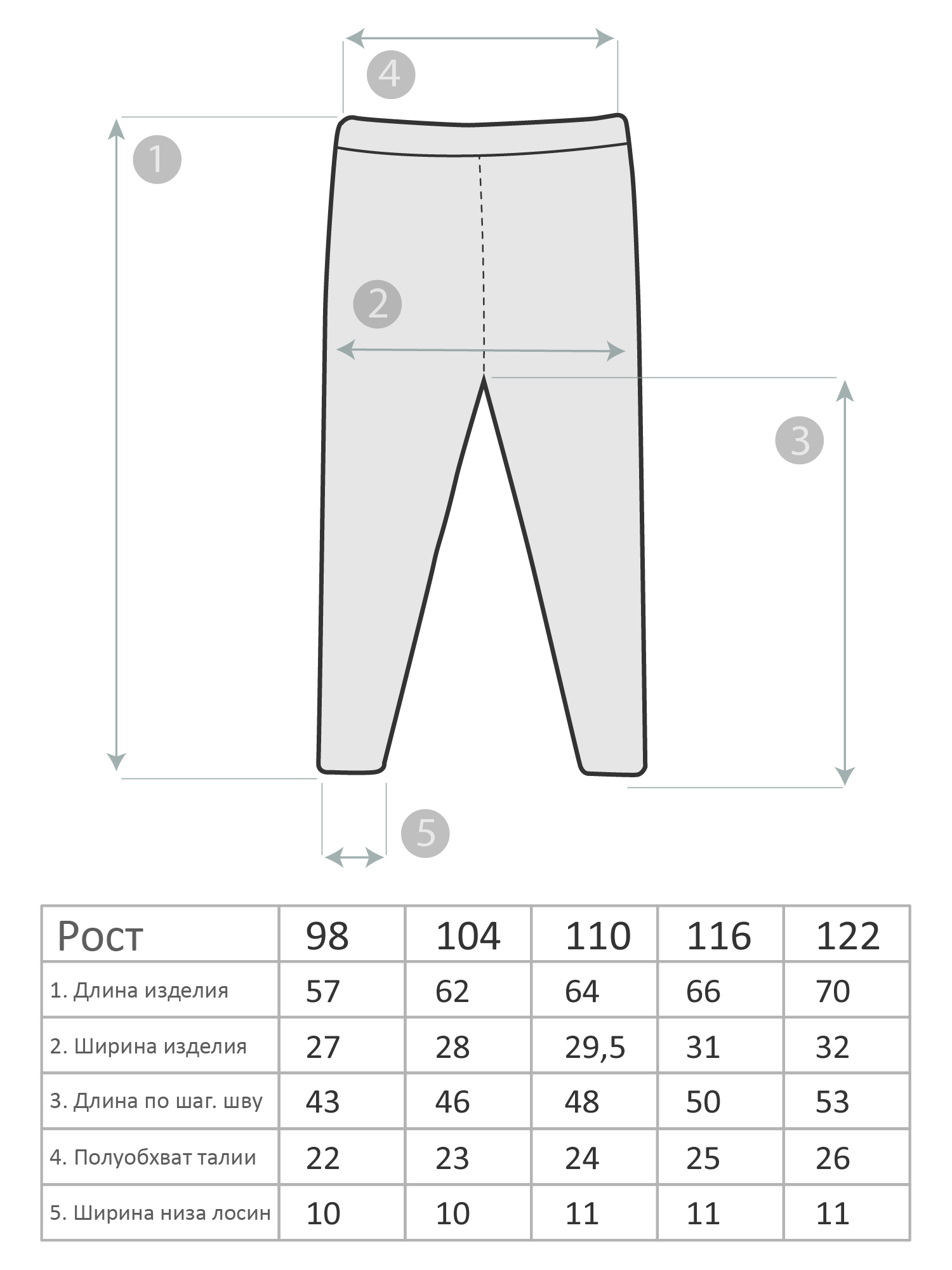 4

1

2

3

5

| Рост | 98 | 104 | 110 | 116 | 122 |
|---|---|---|---|---|---|
| 1. Длина изделия | 57 | 62 | 64 | 66 | 70 |
| 2. Ширина изделия | 27 | 28 | 29,5 | 31 | 32 |
| 3. Длина по шаг. шву | 43 | 46 | 48 | 50 | 53 |
| 4. Полуобхват талии | 22 | 23 | 24 | 25 | 26 |
| 5. Ширина низа лосин | 10 | 10 | 11 | 11 | 11 |